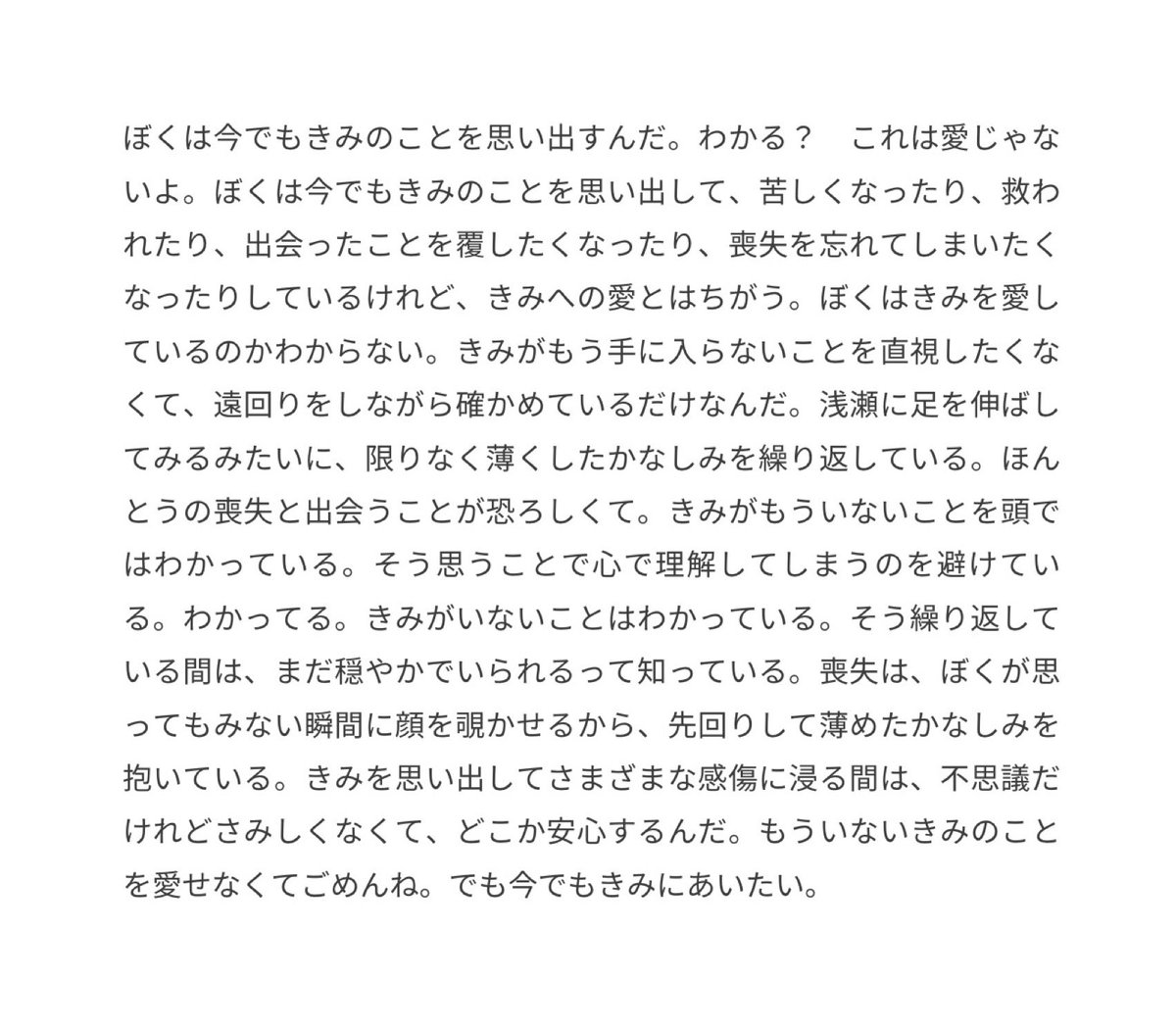 ぼくは今でもきみのことを思い出すんだ。わかる？　これは愛じゃないよ。ぼくは今でもきみのことを思い出して、苦しくなったり、救われたり、出会ったことを覆したくなったり、喪失を忘れてしまいたくなったりしているけれど、きみへの愛とはちがう。ぼくはきみを愛しているのかわからない。きみがもう手に入らないことを直視したくなくて、遠回りをしながら確かめているだけなんだ。浅瀬に足を伸ばしてみるみたいに、限りなく薄くしたかなしみを繰り返している。ほんとうの喪失と出会うことが恐ろしくて。きみがもういないことを頭ではわかっている。そう思うことで心で理解してしまうのを避けている。わかってる。きみがいないことはわかっている。そう繰り返している間は、まだ穏やかでいられるって知っている。喪失は、ぼくが思ってもみない瞬間に顔を覗かせるから、先回りして薄めたかなしみを抱いている。きみを思い出してさまざまな感傷に浸る間は、不思議だけれどさみしくなくて、どこか安心するんだ。もういないきみのことを愛せなくてごめんね。でも今でもきみにあいたい。